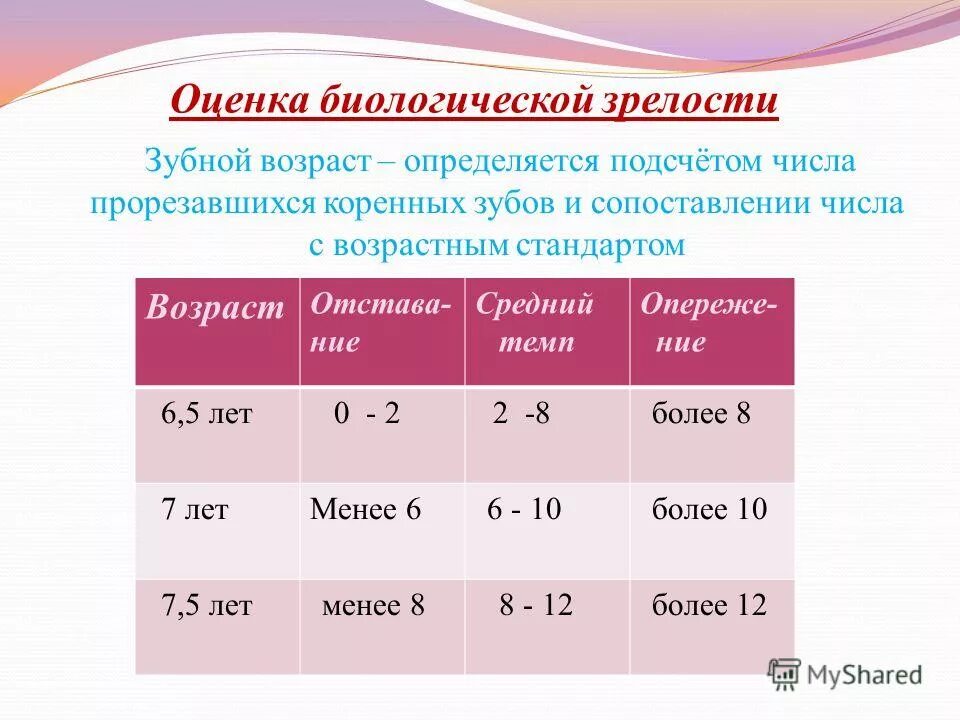 Оценка биологической зрелости

Зубной возраст – определяется подсчётом числа прорезавшихся коренных зубов и сопоставлении числа с возрастным стандартом

| Возраст | Отставание | Средний темп | Опережение |
|---|---|---|---|
| 6,5 лет | 0 - 2 | 2 -8 | более 8 |
| 7 лет | Менее 6 | 6 - 10 | более 10 |
| 7,5 лет | менее 8 | 8 - 12 | более 12 |

MyShared